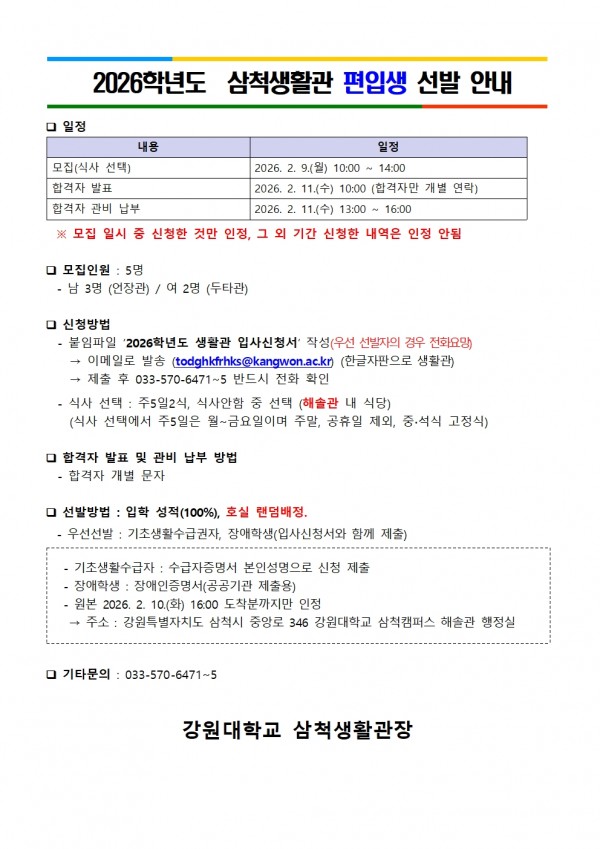 2026학년도 삼척생활관 편입생 선발 안내

❑ 일정

| 내용 | 일정 |
|---|---|
| 모집(식사 선택) | 2026. 2. 9.(월) 10:00 ~ 14:00 |
| 합격자 발표 | 2026. 2. 11.(수) 10:00 (합격자만 개별 연락) |
| 합격자 관비 납부 | 2026. 2. 11.(수) 13:00 ~ 16:00 |

※ 모집 일시 중 신청한 것만 인정, 그 외 기간 신청한 내역은 인정 안됨

❑ 모집인원 : 5명
- 남 3명 (언장관) / 여 2명 (두타관)

❑ 신청방법
- 붙임파일 '2026학년도 생활관 입사신청서' 작성(우선 선발자의 경우 전화요망)
→ 이메일로 발송 (todghkfrhks@kangwon.ac.kr) (한글자판으로 생활관)
→ 제출 후 033-570-6471~5 반드시 전화 확인
- 식사 선택 : 주5일2식, 식사안함 중 선택 (해솔관 내 식당)
(식사 선택에서 주5일은 월~금요일이며 주말, 공휴일 제외, 중·석식 고정식)

❑ 합격자 발표 및 관비 납부 방법
- 합격자 개별 문자

❑ 선발방법 : 입학 성적(100%), 호실 랜덤배정.
- 우선선발 : 기초생활수급권자, 장애학생(입사신청서와 함께 제출)

- 기초생활수급자 : 수급자증명서 본인성명으로 신청 제출
- 장애학생 : 장애인증명서(공공기관 제출용)
- 원본 2026. 2. 10.(화) 16:00 도착분까지만 인정
→ 주소 : 강원특별자치도 삼척시 중앙로 346 강원대학교 삼척캠퍼스 해솔관 행정실

❑ 기타문의 : 033-570-6471~5

강원대학교 삼척생활관장